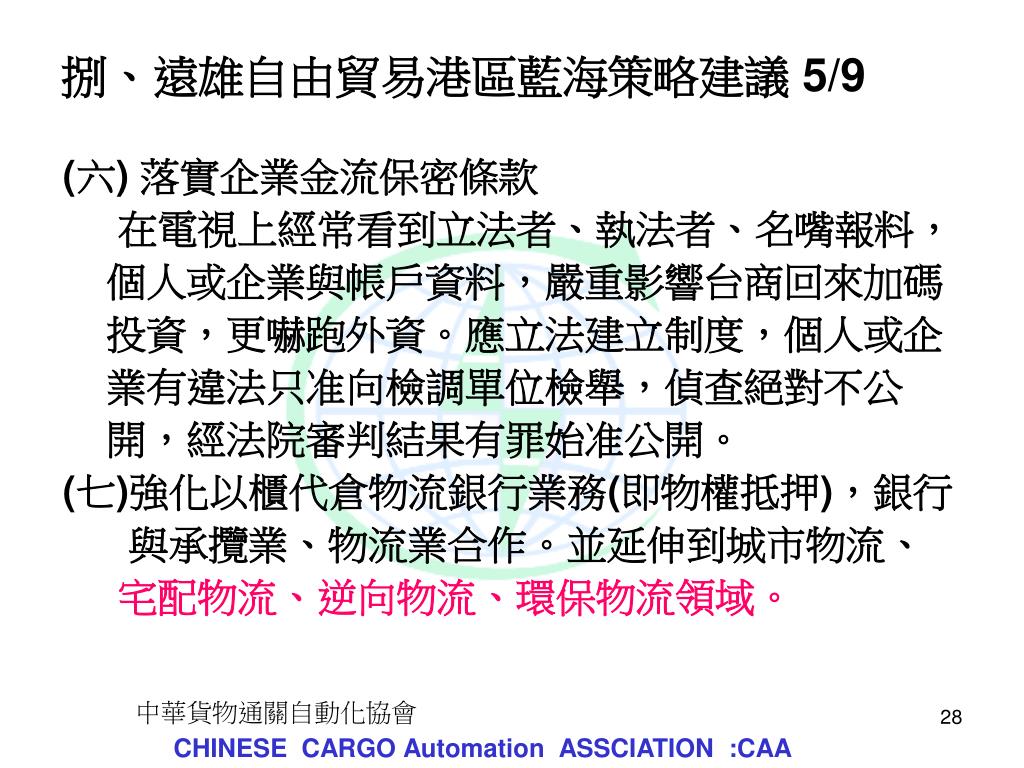 捌、遠雄自由貿易港區藍海策略建議 5/9

(六) 落實企業金流保密條款
在電視上經常看到立法者、執法者、名嘴報料，個人或企業與帳戶資料，嚴重影響台商回來加碼投資，更嚇跑外資。應立法建立制度，個人或企業有違法只准向檢調單位檢舉，偵查絕對不公開，經法院審判結果有罪始准公開。

(七)強化以櫃代倉物流銀行業務(即物權抵押)，銀行與承攬業、物流業合作。並延伸到城市物流、宅配物流、逆向物流、環保物流領域。

中華貨物通關自動化協會
28
CHINESE CARGO Automation ASSCIATION :CAA